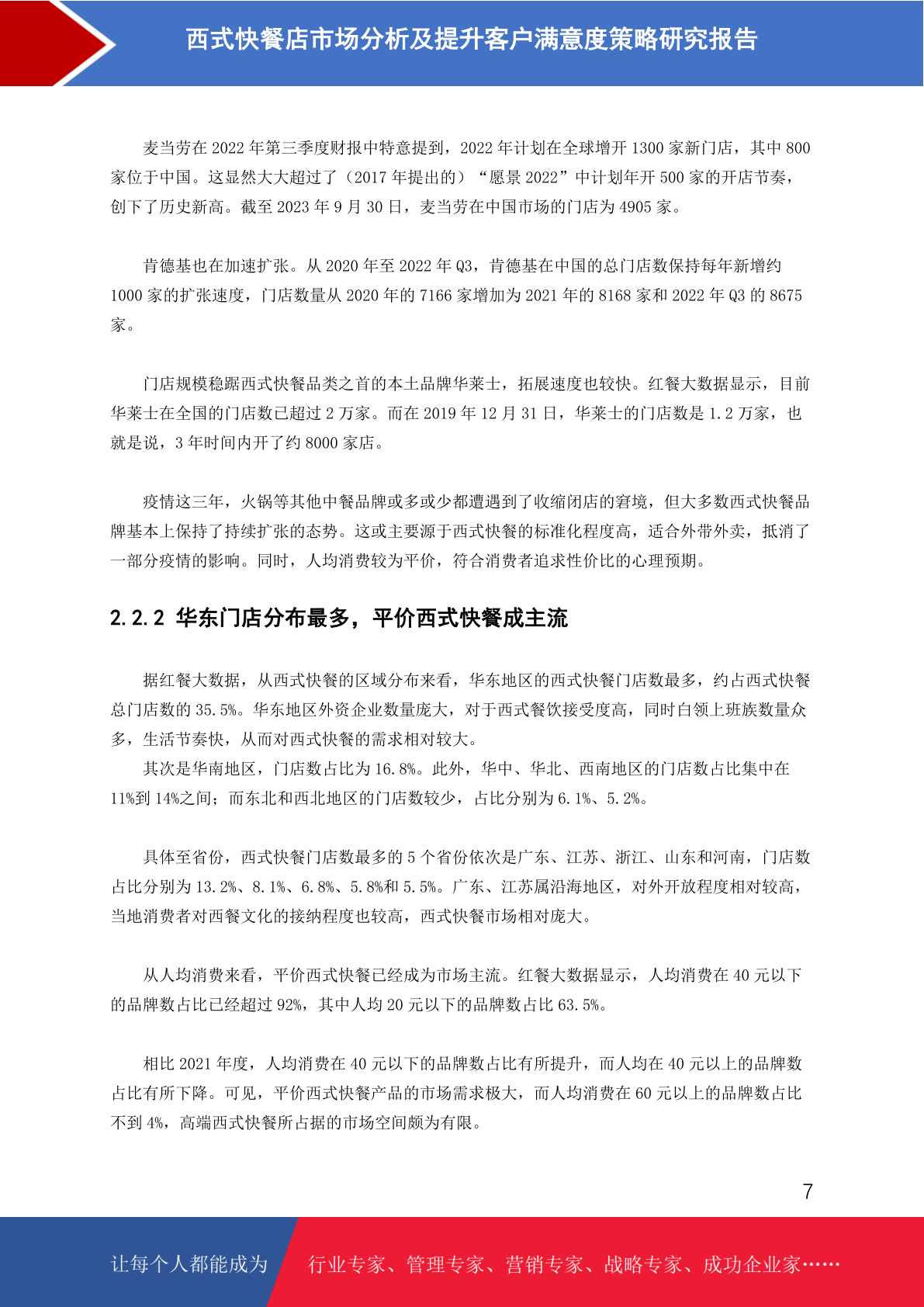 西式快餐店市场分析及提升客户满意度策略研究报告

麦当劳在 2022 年第三季度财报中特意提到，2022 年计划在全球增开 1300 家新门店，其中 800 家位于中国。这显然大大超过了（2017 年提出的）“愿景 2022”中计划年开 500 家的开店节奏，创下了历史新高。截至 2023 年 9 月 30 日，麦当劳在中国市场的门店为 4905 家。

肯德基也在加速扩张。从 2020 年至 2022 年 Q3，肯德基在中国的总门店数保持每年新增约 1000 家的扩张速度，门店数量从 2020 年的 7166 家增加为 2021 年的 8168 家和 2022 年 Q3 的 8675 家。

门店规模稳踞西式快餐品类之首的本土品牌华莱士，拓展速度也较快。红餐大数据显示，目前华莱士在全国的门店数已超过 2 万家。而在 2019 年 12 月 31 日，华莱士的门店数是 1.2 万家，也就是说，3 年时间内开了约 8000 家店。

疫情这三年，火锅等其他中餐品牌或多或少都遭遇到了收缩闭店的窘境，但大多数西式快餐品牌基本上保持了持续扩张的态势。这或主要源于西式快餐的标准化程度高，适合外带外卖，抵消了一部分疫情的影响。同时，人均消费较为平价，符合消费者追求性价比的心理预期。

2.2.2 华东门店分布最多，平价西式快餐成主流

据红餐大数据，从西式快餐的区域分布来看，华东地区的西式快餐门店数最多，约占西式快餐总门店数的 35.5%。华东地区外资企业数量庞大，对于西式餐饮接受度高，同时白领上班族数量众多，生活节奏快，从而对西式快餐的需求相对较大。
其次是华南地区，门店数占比为 16.8%。此外，华中、华北、西南地区的门店数占比集中在 11%到 14%之间；而东北和西北地区的门店数较少，占比分别为 6.1%、5.2%。

具体至省份，西式快餐门店数最多的 5 个省份依次是广东、江苏、浙江、山东和河南，门店数占比分别为 13.2%、8.1%、6.8%、5.8%和 5.5%。广东、江苏属沿海地区，对外开放程度相对较高，当地消费者对西餐文化的接纳程度也较高，西式快餐市场相对庞大。

从人均消费来看，平价西式快餐已经成为市场主流。红餐大数据显示，人均消费在 40 元以下的品牌数占比已经超过 92%，其中人均 20 元以下的品牌数占比 63.5%。

相比 2021 年度，人均消费在 40 元以下的品牌数占比有所提升，而人均在 40 元以上的品牌数占比有所下降。可见，平价西式快餐产品的市场需求极大，而人均消费在 60 元以上的品牌数占比不到 4%，高端西式快餐所占据的市场空间颇为有限。

7

让每个人都能成为 行业专家、管理专家、营销专家、战略专家、成功企业家……